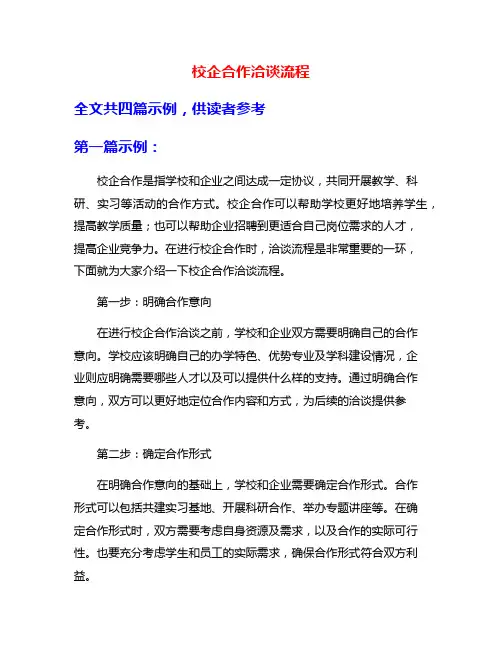 校企合作洽谈流程

全文共四篇示例，供读者参考

第一篇示例：

校企合作是指学校和企业之间达成一定协议，共同开展教学、科研、实习等活动的合作方式。校企合作可以帮助学校更好地培养学生，提高教学质量；也可以帮助企业招聘到更适合自己岗位需求的人才，提高企业竞争力。在进行校企合作时，洽谈流程是非常重要的一环，下面就为大家介绍一下校企合作洽谈流程。

第一步：明确合作意向

在进行校企合作洽谈之前，学校和企业双方需要明确自己的合作意向。学校应该明确自己的办学特色、优势专业及学科建设情况，企业则应明确需要哪些人才以及可以提供什么样的支持。通过明确合作意向，双方可以更好地定位合作内容和方式，为后续的洽谈提供参考。

第二步：确定合作形式

在明确合作意向的基础上，学校和企业需要确定合作形式。合作形式可以包括共建实习基地、开展科研合作、举办专题讲座等。在确定合作形式时，双方需要考虑自身资源及需求，以及合作的实际可行性。也要充分考虑学生和员工的实际需求，确保合作形式符合双方利益。